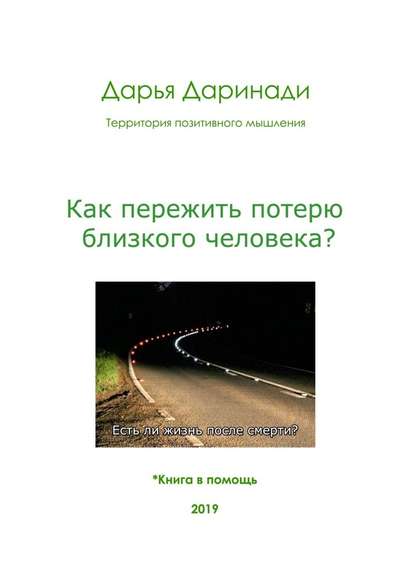 Дарья Даринади

Территория позитивного мышления

Как пережить потерю близкого человека?

Есть ли жизнь после смерти?

*Книга в помощь

2019